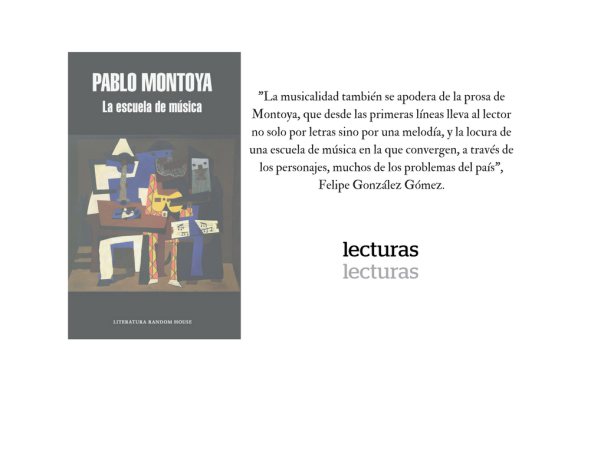 PABLO MONTOYA
La escuela de música

LITERATURA RANDOM HOUSE

"La musicalidad también se apodera de la prosa de Montoya, que desde las primeras líneas lleva al lector no solo por letras sino por una melodía, y la locura de una escuela de música en la que convergen, a través de los personajes, muchos de los problemas del país", Felipe González Gómez.

lecturas
lecturas